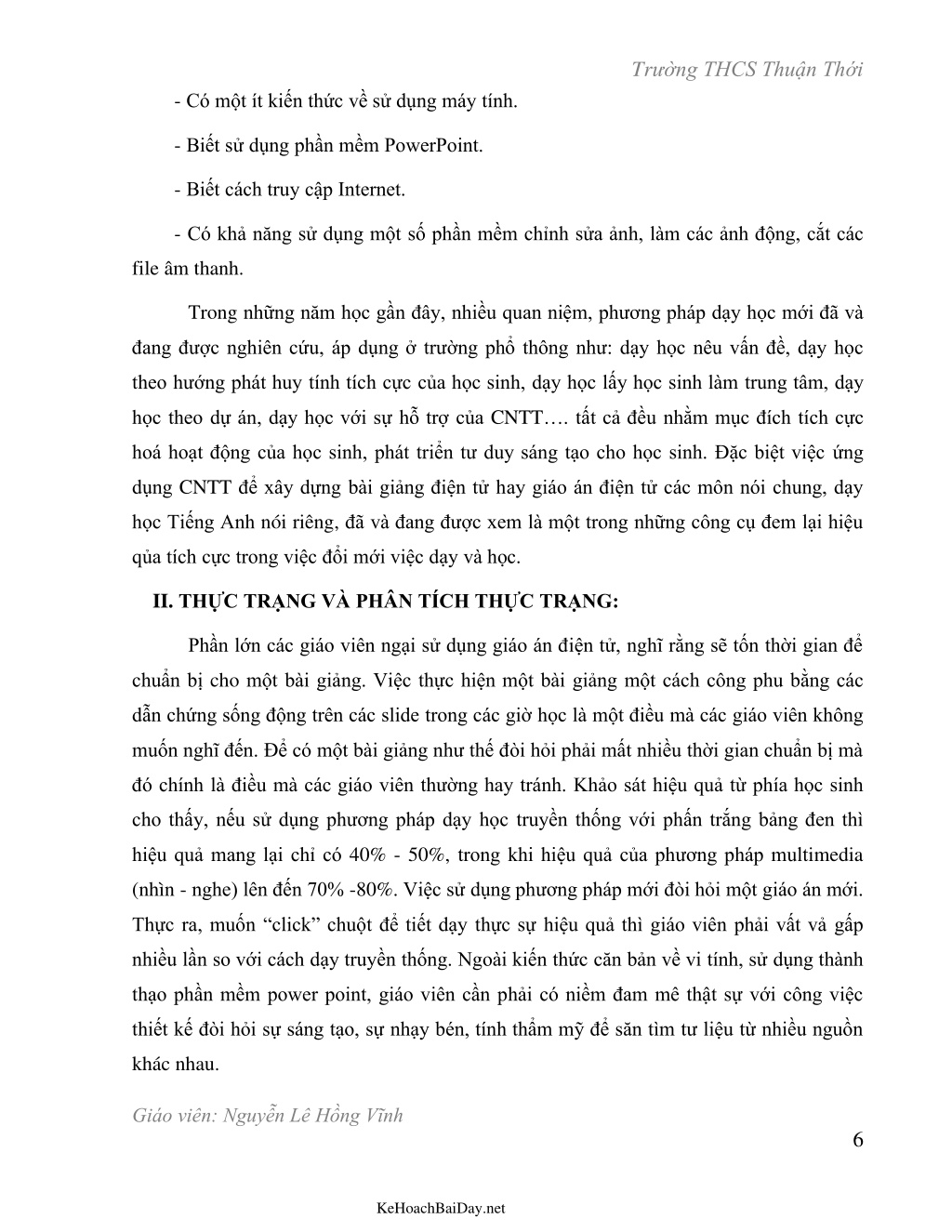 Trường THCS Thuận Thới

- Có một ít kiến thức về sử dụng máy tính.

- Biết sử dụng phần mềm PowerPoint.

- Biết cách truy cập Internet.

- Có khả năng sử dụng một số phần mềm chỉnh sửa ảnh, làm các ảnh động, cắt các file âm thanh.

Trong những năm học gần đây, nhiều quan niệm, phương pháp dạy học mới đã và đang được nghiên cứu, áp dụng ở trường phổ thông như: dạy học nêu vấn đề, dạy học theo hướng phát huy tính tích cực của học sinh, dạy học lấy học sinh làm trung tâm, dạy học theo dự án, dạy học với sự hỗ trợ của CNTT…. tất cả đều nhằm mục đích tích cực hoá hoạt động của học sinh, phát triển tư duy sáng tạo cho học sinh. Đặc biệt việc ứng dụng CNTT để xây dựng bài giảng điện tử hay giáo án điện tử các môn nói chung, dạy học Tiếng Anh nói riêng, đã và đang được xem là một trong những công cụ đem lại hiệu qủa tích cực trong việc đổi mới việc dạy và học.

II. THỰC TRẠNG VÀ PHÂN TÍCH THỰC TRẠNG:

Phần lớn các giáo viên ngại sử dụng giáo án điện tử, nghĩ rằng sẽ tốn thời gian để chuẩn bị cho một bài giảng. Việc thực hiện một bài giảng một cách công phu bằng các dẫn chứng sống động trên các slide trong các giờ học là một điều mà các giáo viên không muốn nghĩ đến. Để có một bài giảng như thế đòi hỏi phải mất nhiều thời gian chuẩn bị mà đó chính là điều mà các giáo viên thường hay tránh. Khảo sát hiệu quả từ phía học sinh cho thấy, nếu sử dụng phương pháp dạy học truyền thống với phấn trắng bảng đen thì hiệu quả mang lại chỉ có 40% - 50%, trong khi hiệu quả của phương pháp multimedia (nhìn - nghe) lên đến 70% -80%. Việc sử dụng phương pháp mới đòi hỏi một giáo án mới. Thực ra, muốn “click” chuột để tiết dạy thực sự hiệu quả thì giáo viên phải vất vả gấp nhiều lần so với cách dạy truyền thống. Ngoài kiến thức căn bản về vi tính, sử dụng thành thạo phần mềm power point, giáo viên cần phải có niềm đam mê thật sự với công việc thiết kế đòi hỏi sự sáng tạo, sự nhạy bén, tính thẩm mỹ để săn tìm tư liệu từ nhiều nguồn khác nhau.

Giáo viên: Nguyễn Lê Hồng Vĩnh

6

KeHoachBaiDay.net